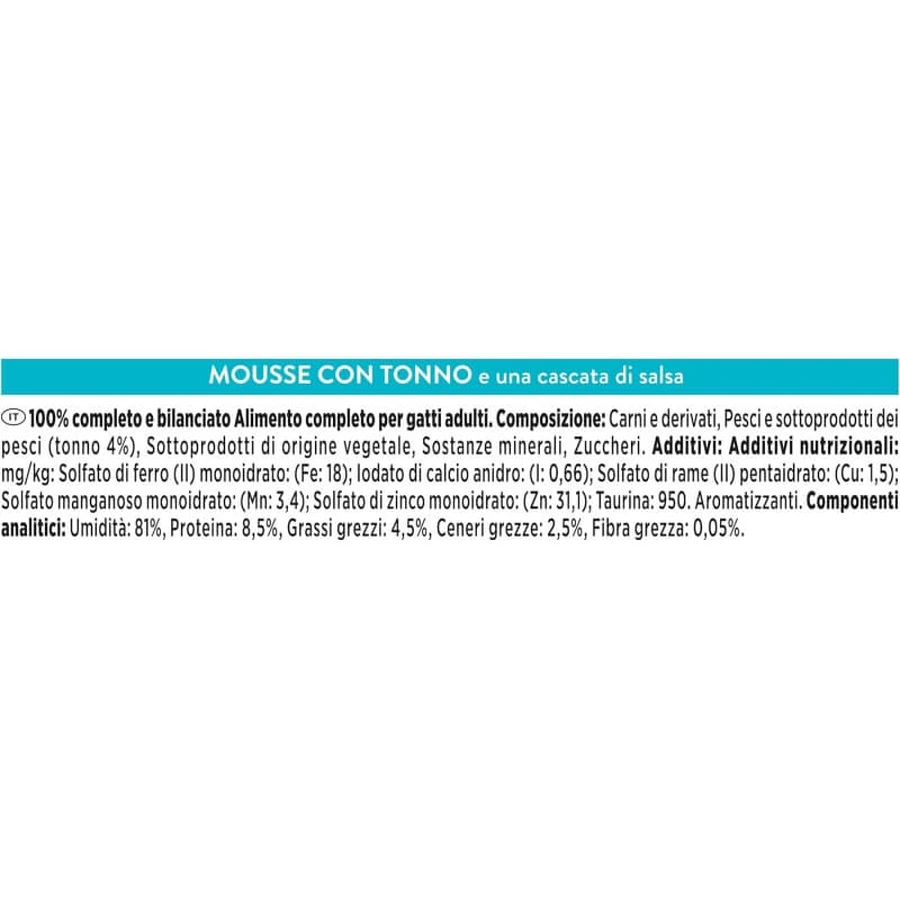 MOUSSE CON TONNO e una cascata di salsa

IT 100% completo e bilanciato Alimento completo per gatti adulti. Composizione: Carni e derivati, Pesci e sottoprodotti dei pesci (tonno 4%), Sottoprodotti di origine vegetale, Sostanze minerali, Zuccheri. Additivi: Additivi nutrizionali: mg/kg: Solfato di ferro (II) monoidrato: (Fe: 18); Iodato di calcio anidro: (I: 0,66); Solfato di rame (II) pentaidrato: (Cu: 1,5); Solfato manganoso monoidrato: (Mn: 3,4); Solfato di zinco monoidrato: (Zn: 31,1); Taurina: 950. Aromatizzanti. Componenti analitici: Umidità: 81%, Proteina: 8,5%, Grassi grezzi: 4,5%, Ceneri grezze: 2,5%, Fibra grezza: 0,05%.